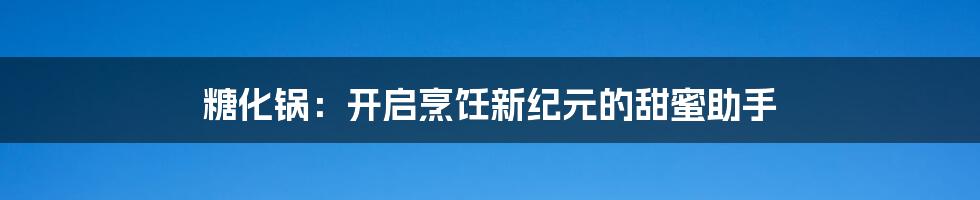 糖化锅：开启烹饪新纪元的甜蜜助手